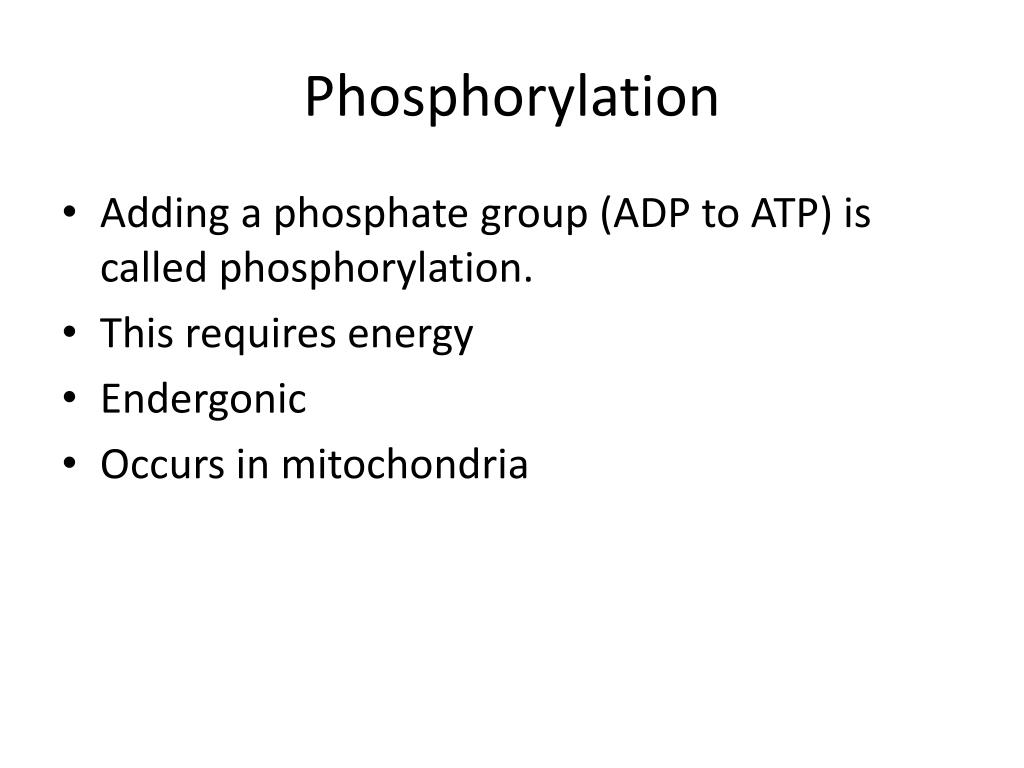 Phosphorylation

• Adding a phosphate group (ADP to ATP) is called phosphorylation.
• This requires energy
• Endergonic
• Occurs in mitochondria